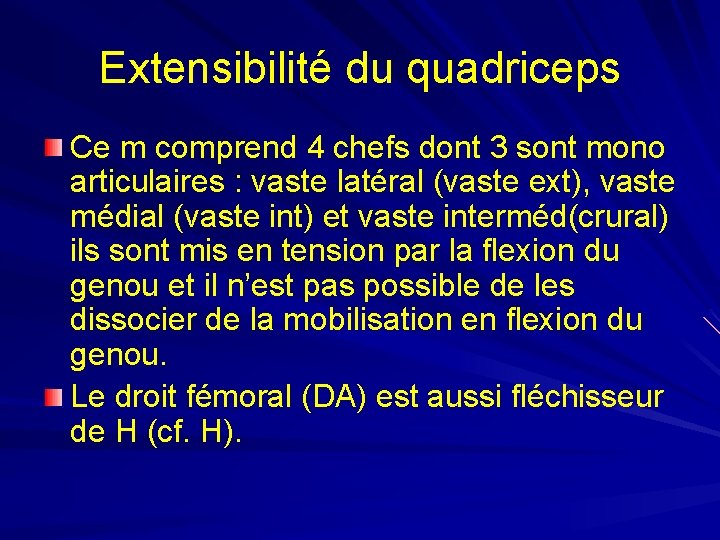 Extensibilité du quadriceps

Ce m comprend 4 chefs dont 3 sont mono articulaires : vaste latéral (vaste ext), vaste médial (vaste int) et vaste interméd(crural) ils sont mis en tension par la flexion du genou et il n'est pas possible de les dissocier de la mobilisation en flexion du genou.

Le droit fémoral (DA) est aussi fléchisseur de H (cf. H).